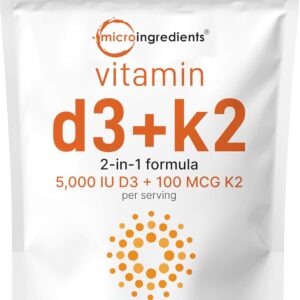 microingredients®

vitamin

d3+k2

2-in-1 formula

5,000 IU D3 + 100 MCG K2

per serving